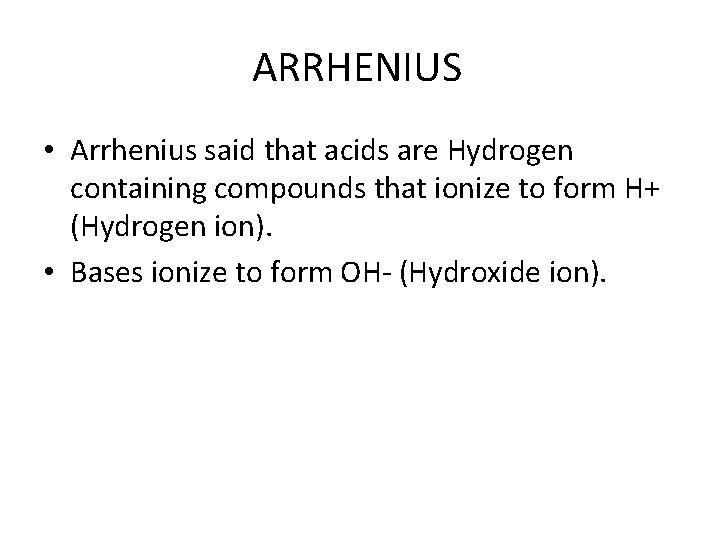 ARRHENIUS

• Arrhenius said that acids are Hydrogen containing compounds that ionize to form H+ (Hydrogen ion).
• Bases ionize to form OH- (Hydroxide ion).